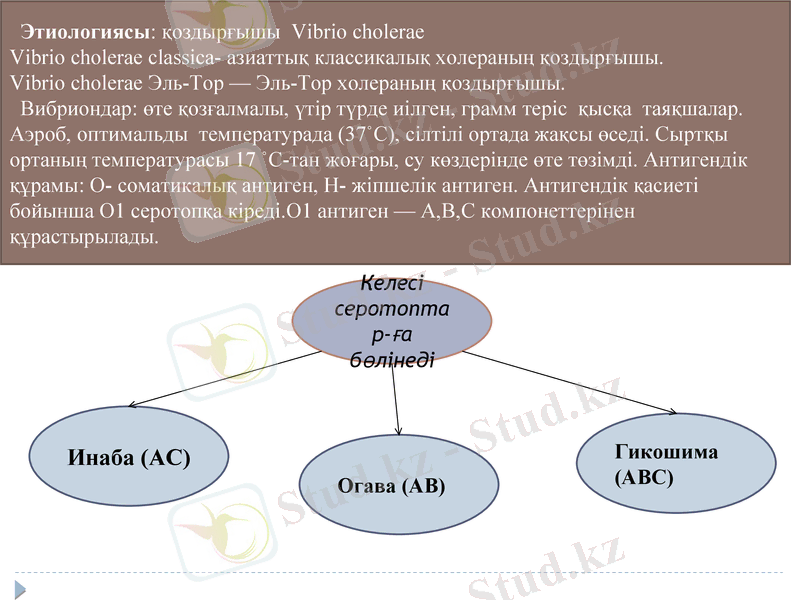 Этиологиясы: қоздырғышы Vibrio cholerae
Vibrio cholerae classica- азиаттық классикалық холераның қоздырғышы.
Vibrio cholerae Эль-Тор — Эль-Тор холераның қоздырғышы.
Вибриондар: өте қозғалмалы, үтір түрде иілген, грамм теріс қысқа таяқшалар. Аэроб, оптимальды температурада (37˚С), сілтілі ортада жақсы өседі. Сыртқы ортаның температурасы 17 ˚С-тан жоғары, су көздерінде өте төзімді. Антигендік құрамы: О- соматикалық антиген, Н- жіпшелік антиген. Антигендік қасиеті бойынша О1 серотопқа кіреді.О1 антиген — А,В,С компонеттерінен құрастырылады.

Келесі серотопта р-ға бөлінеді

Инаба (АС)

Огава (АВ)

Гикошима (АВС)

Stud.kz - Stud.kz